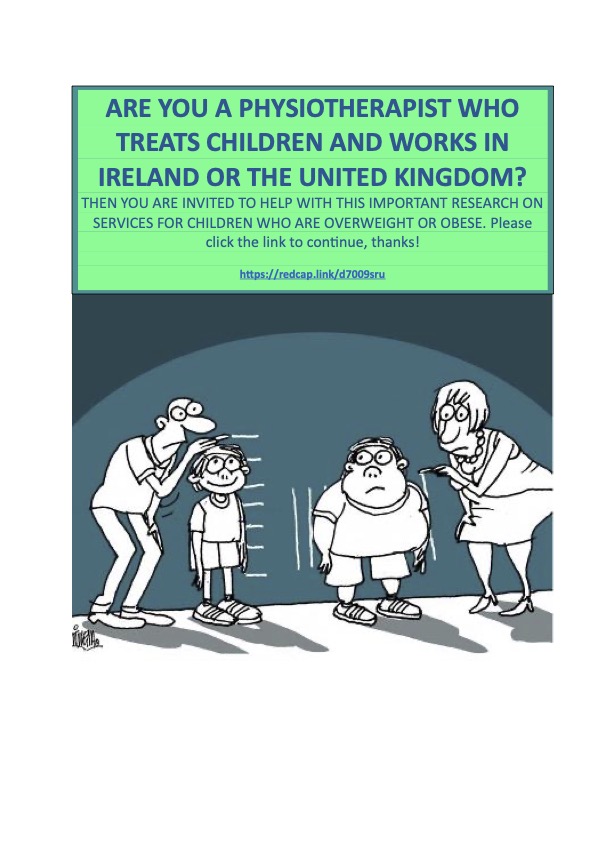 ARE YOU A PHYSIOTHERAPIST WHO TREATS CHILDREN AND WORKS IN IRELAND OR THE UNITED KINGDOM?

THEN YOU ARE INVITED TO HELP WITH THIS IMPORTANT RESEARCH ON SERVICES FOR CHILDREN WHO ARE OVERWEIGHT OR OBESE. Please click the link to continue, thanks!

https://redcap.link/d7009sru